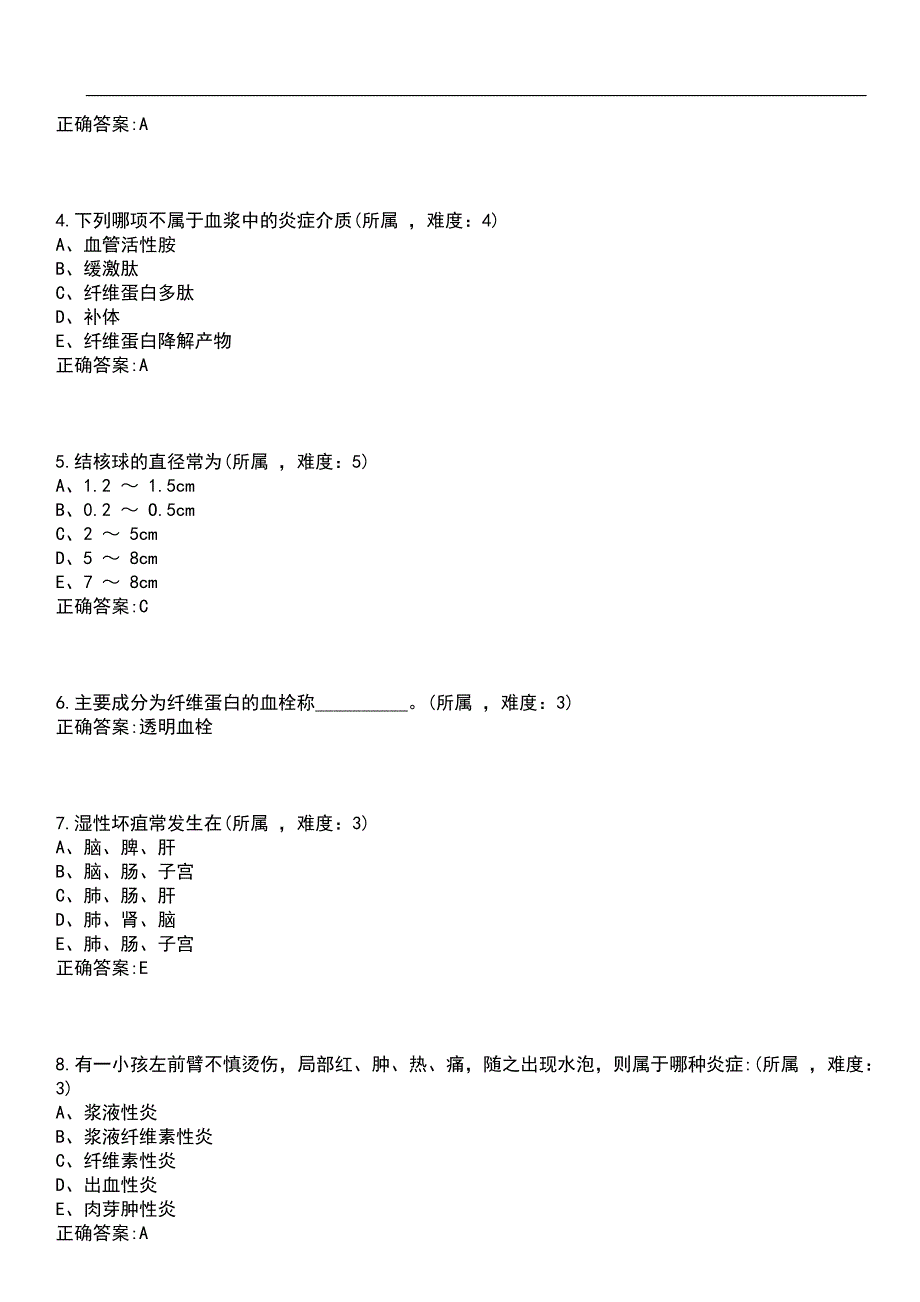 正确答案:A

4.下列哪项不属于血浆中的炎症介质(所属 ，难度：4)
A、血管活性胺
B、缓激肽
C、纤维蛋白多肽
D、补体
E、纤维蛋白降解产物
正确答案:A

5.结核球的直径常为(所属 ，难度：5)
A、1.2 ～ 1.5cm
B、0.2 ～ 0.5cm
C、2 ～ 5cm
D、5 ～ 8cm
E、7 ～ 8cm
正确答案:C

6.主要成分为纤维蛋白的血栓称__________。(所属 ，难度：3)
正确答案:透明血栓

7.湿性坏疽常发生在(所属 ，难度：3)
A、脑、脾、肝
B、脑、肠、子宫
C、肺、肠、肝
D、肺、肾、脑
E、肺、肠、子宫
正确答案:E

8.有一小孩左前臂不慎烫伤，局部红、肿、热、痛，随之出现水泡，则属于哪种炎症:(所属 ，难度：3)
A、浆液性炎
B、浆液纤维素性炎
C、纤维素性炎
D、出血性炎
E、肉芽肿性炎
正确答案:A